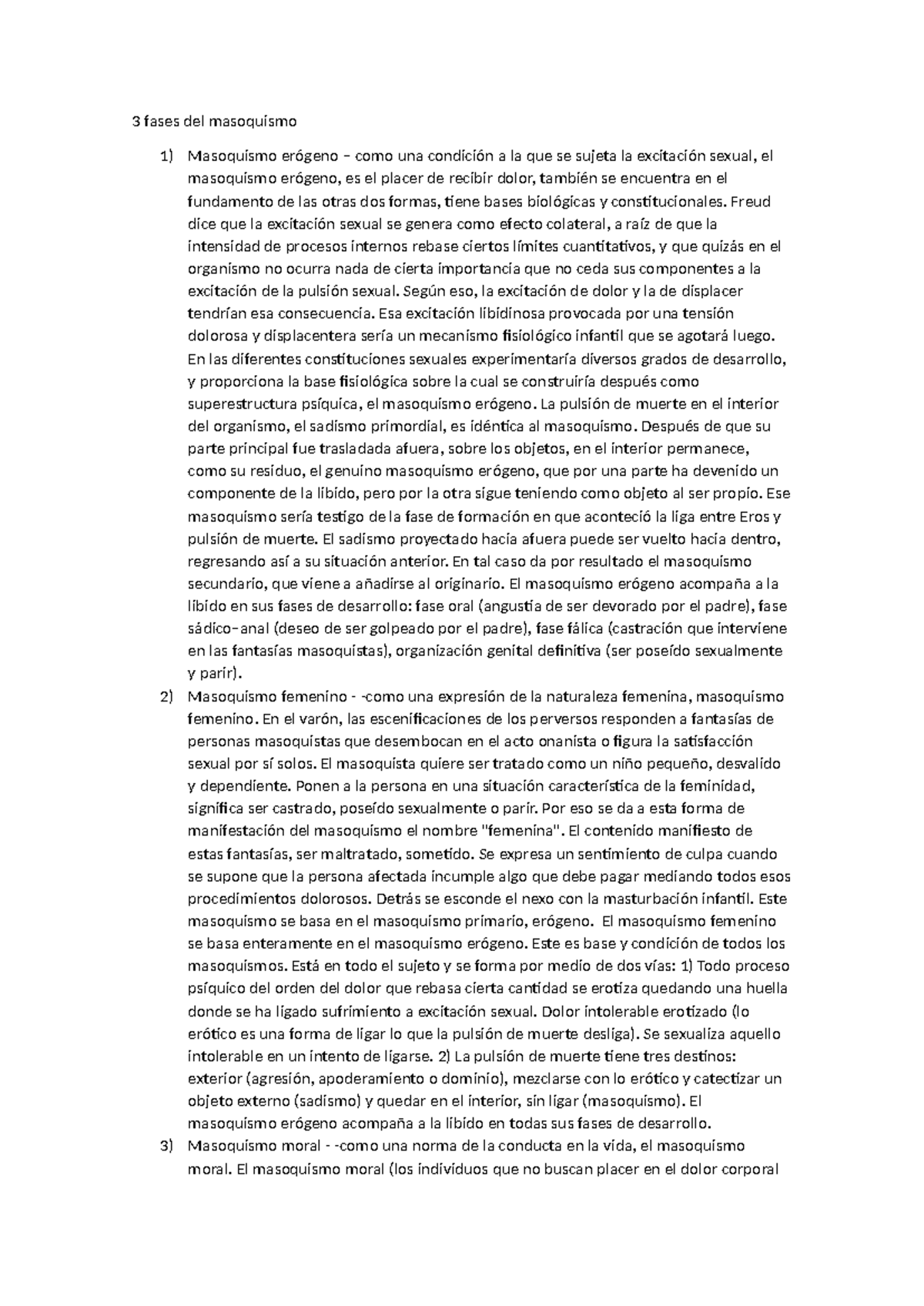 3 fases del masoquismo

1) Masoquismo erógeno – como una condición a la que se sujeta la excitación sexual, el masoquismo erógeno, es el placer de recibir dolor, también se encuentra en el fundamento de las otras dos formas, tiene bases biológicas y constitucionales. Freud dice que la excitación sexual se genera como efecto colateral, a raíz de que la intensidad de procesos internos rebase ciertos límites cuantitativos, y que quizás en el organismo no ocurra nada de cierta importancia que no ceda sus componentes a la excitación de la pulsión sexual. Según eso, la excitación de dolor y la de displacer tendrían esa consecuencia. Esa excitación libidinosa provocada por una tensión dolorosa y displacentera sería un mecanismo fisiológico infantil que se agotará luego. En las diferentes constituciones sexuales experimentaría diversos grados de desarrollo, y proporciona la base fisiológica sobre la cual se construiría después como superestructura psíquica, el masoquismo erógeno. La pulsión de muerte en el interior del organismo, el sadismo primordial, es idéntica al masoquismo. Después de que su parte principal fue trasladada afuera, sobre los objetos, en el interior permanece, como su residuo, el genuino masoquismo erógeno, que por una parte ha devenido un componente de la libido, pero por la otra sigue teniendo como objeto al ser propio. Ese masoquismo sería testigo de la fase de formación en que aconteció la liga entre Eros y pulsión de muerte. El sadismo proyectado hacia afuera puede ser vuelto hacia dentro, regresando así a su situación anterior. En tal caso da por resultado el masoquismo secundario, que viene a añadirse al originario. El masoquismo erógeno acompaña a la libido en sus fases de desarrollo: fase oral (angustia de ser devorado por el padre), fase sádico–anal (deseo de ser golpeado por el padre), fase fálica (castración que interviene en las fantasías masoquistas), organización genital definitiva (ser poseído sexualmente y parir).
2) Masoquismo femenino - -como una expresión de la naturaleza femenina, masoquismo femenino. En el varón, las escenificaciones de los perversos responden a fantasías de personas masoquistas que desembocan en el acto onanista o figura la satisfacción sexual por sí solos. El masoquista quiere ser tratado como un niño pequeño, desvalido y dependiente. Ponen a la persona en una situación característica de la feminidad, significa ser castrado, poseído sexualmente o parir. Por eso se da a esta forma de manifestación del masoquismo el nombre "femenina". El contenido manifiesto de estas fantasías, ser maltratado, sometido. Se expresa un sentimiento de culpa cuando se supone que la persona afectada incumple algo que debe pagar mediando todos esos procedimientos dolorosos. Detrás se esconde el nexo con la masturbación infantil. Este masoquismo se basa en el masoquismo primario, erógeno. El masoquismo femenino se basa enteramente en el masoquismo erógeno. Este es base y condición de todos los masoquismos. Está en todo el sujeto y se forma por medio de dos vías: 1) Todo proceso psíquico del orden del dolor que rebasa cierta cantidad se erotiza quedando una huella donde se ha ligado sufrimiento a excitación sexual. Dolor intolerable erotizado (lo erótico es una forma de ligar lo que la pulsión de muerte desliga). Se sexualiza aquello intolerable en un intento de ligarse. 2) La pulsión de muerte tiene tres destinos: exterior (agresión, apoderamiento o dominio), mezclarse con lo erótico y catectizar un objeto externo (sadismo) y quedar en el interior, sin ligar (masoquismo). El masoquismo erógeno acompaña a la libido en todas sus fases de desarrollo.
3) Masoquismo moral - -como una norma de la conducta en la vida, el masoquismo moral. El masoquismo moral (los individuos que no buscan placer en el dolor corporal